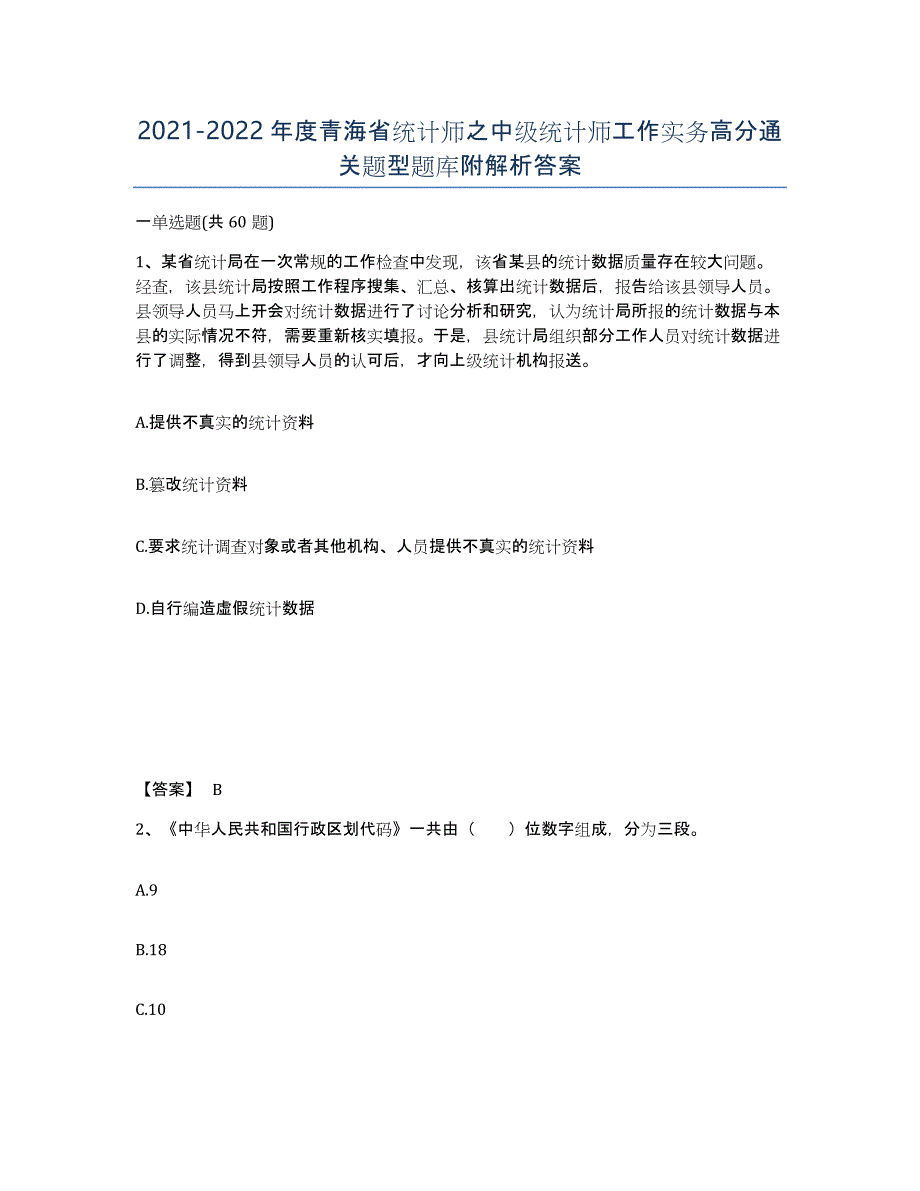 2021-2022 年度青海省统计师之中级统计师工作实务高分通关题型题库附解析答案

一单选题(共 60 题)

1、某省统计局在一次常规的工作检查中发现，该省某县的统计数据质量存在较大问题。经查，该县统计局按照工作程序搜集、汇总、核算出统计数据后，报告给该县领导人员。县领导人员马上开会对统计数据进行了讨论分析和研究，认为统计局所报的统计数据与本县的实际情况不符，需要重新核实填报。于是，县统计局组织部分工作人员对统计数据进行了调整，得到县领导人员的认可后，才向上级统计机构报送。

A.提供不真实的统计资料

B.篡改统计资料

C.要求统计调查对象或者其他机构、人员提供不真实的统计资料

D.自行编造虚假统计数据

【答案】 B

2、《中华人民共和国行政区划代码》一共由（　　）位数字组成，分为三段。

A.9

B.18

C.10